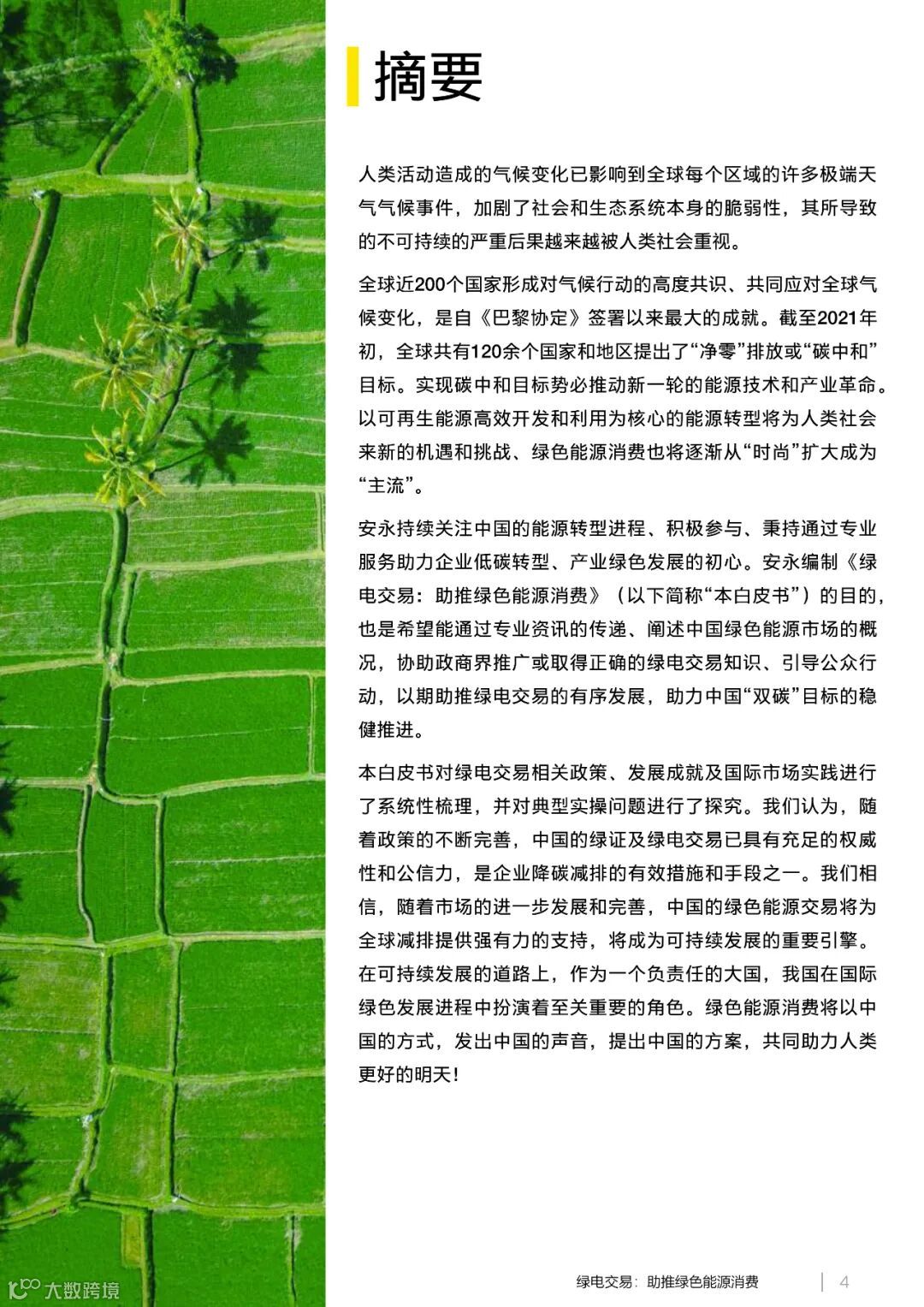 摘要

人类活动造成的气候变化已影响到全球每个区域的许多极端天气气候事件，加剧了社会和生态系统本身的脆弱性，其所导致的不可持续的严重后果越来越被人类社会重视。

全球近200个国家形成对气候行动的高度共识、共同应对全球气候变化，是自《巴黎协定》签署以来最大的成就。截至2021年初，全球共有120余个国家和地区提出了“净零”排放或“碳中和”目标。实现碳中和目标势必推动新一轮的能源技术和产业革命。以可再生能源高效开发和利用为核心的能源转型将为人类社会来新的机遇和挑战、绿色能源消费也将逐渐从“时尚”扩大成为“主流”。

安永持续关注中国的能源转型进程、积极参与、秉持通过专业服务助力企业低碳转型、产业绿色发展的初心。安永编制《绿电交易：助推绿色能源消费》（以下简称“本白皮书”）的目的，也是希望能通过专业资讯的传递、阐述中国绿色能源市场的概况，协助政商界推广或取得正确的绿电交易知识、引导公众行动，以期助推绿电交易的有序发展，助力中国“双碳”目标的稳健推进。

本白皮书对绿电交易相关政策、发展成就及国际市场实践进行了系统性梳理，并对典型实操问题进行了探究。我们认为，随着政策的不断完善，中国的绿证及绿电交易已具有充足的权威性和公信力，是企业降碳减排的有效措施和手段之一。我们相信，随着市场的进一步发展和完善，中国的绿色能源交易将为全球减排提供强有力的支持，将成为可持续发展的重要引擎。在可持续发展的道路上，作为一个负责任的大国，我国在国际绿色发展进程中扮演着至关重要的角色。绿色能源消费将以中国的方式，发出中国的声音，提出中国的方案，共同助力人类更好的明天！

绿电交易：助推绿色能源消费 4

大数跨境